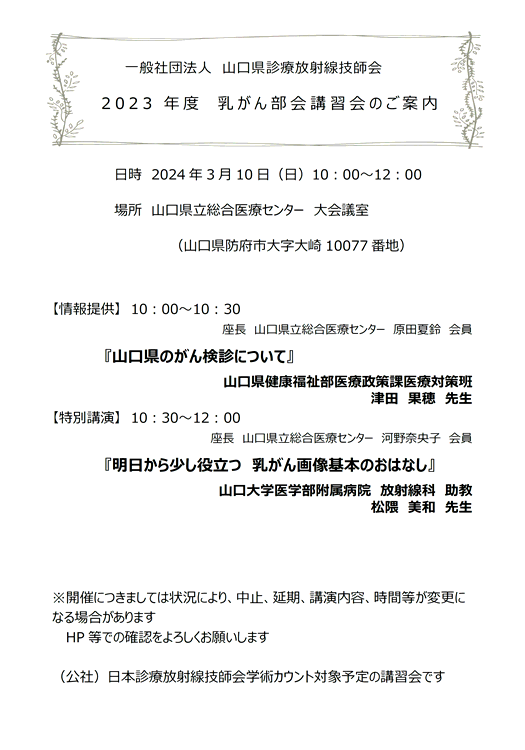 一般社団法人　山口県診療放射線技師会

2023 年度　乳がん部会講習会のご案内

日時　2024 年 3 月 10 日（日）10：00～12：00

場所　山口県立総合医療センター　大会議室

（山口県防府市大字大崎 10077 番地）

【情報提供】 10：00～10：30

座長　山口県立総合医療センター　原田夏鈴　会員

『山口県のがん検診について』

山口県健康福祉部医療政策課医療対策班
津田　果穂　先生

【特別講演】 10：30～12：00

座長　山口県立総合医療センター　河野奈央子　会員

『明日から少し役立つ　乳がん画像基本のおはなし』

山口大学医学部附属病院　放射線科　助教
松隈　美和　先生

※開催につきましては状況により、中止、延期、講演内容、時間等が変更になる場合があります
HP 等での確認をよろしくお願いします

（公社）日本診療放射線技師会学術カウント対象予定の講習会です